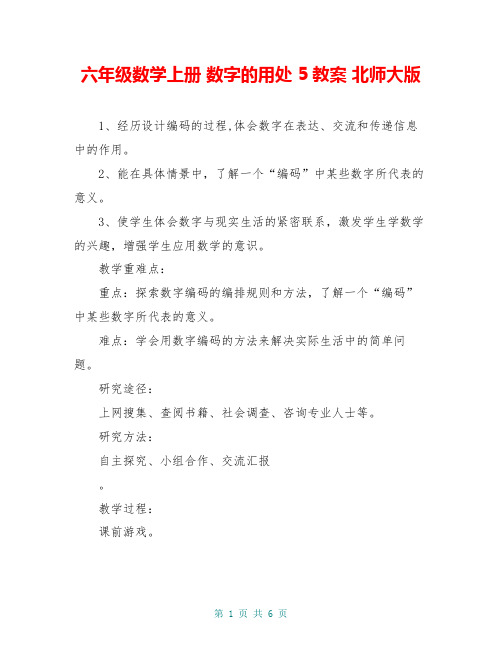 六年级数学上册 数字的用处 5 教案 北师大版

1、经历设计编码的过程,体会数字在表达、交流和传递信息中的作用。

2、能在具体情景中，了解一个“编码”中某些数字所代表的意义。

3、使学生体会数字与现实生活的紧密联系，激发学生学数学的兴趣，增强学生应用数学的意识。

教学重难点：

重点：探索数字编码的编排规则和方法，了解一个“编码”中某些数字所代表的意义。

难点：学会用数字编码的方法来解决实际生活中的简单问题。

研究途径：

上网搜集、查阅书籍、社会调查、咨询专业人士等。

研究方法：

自主探究、小组合作、交流汇报

。

教学过程：

课前游戏。

第 1 页 共 6 页